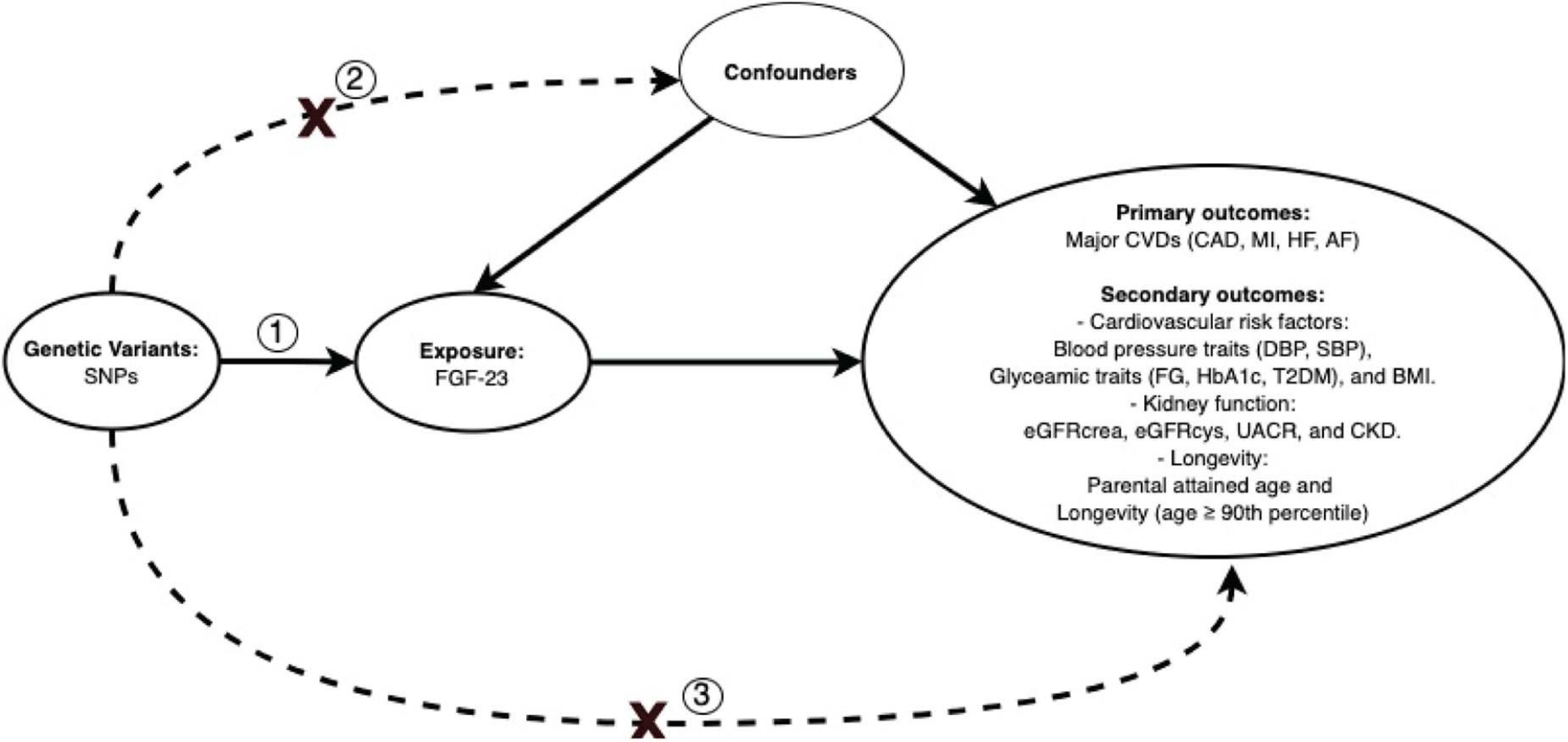 Confounders

② X

Genetic Variants:
SNPs

①

Exposure:
FGF-23

Primary outcomes:
Major CVDs (CAD, MI, HF, AF)

Secondary outcomes:
- Cardiovascular risk factors:
Blood pressure traits (DBP, SBP),
Glyceamic traits (FG, HbA1c, T2DM), and BMI.
- Kidney function:
eGFRcrea, eGFRcys, UACR, and CKD.
- Longevity:
Parental attained age and
Longevity (age ≥ 90th percentile)

X ③